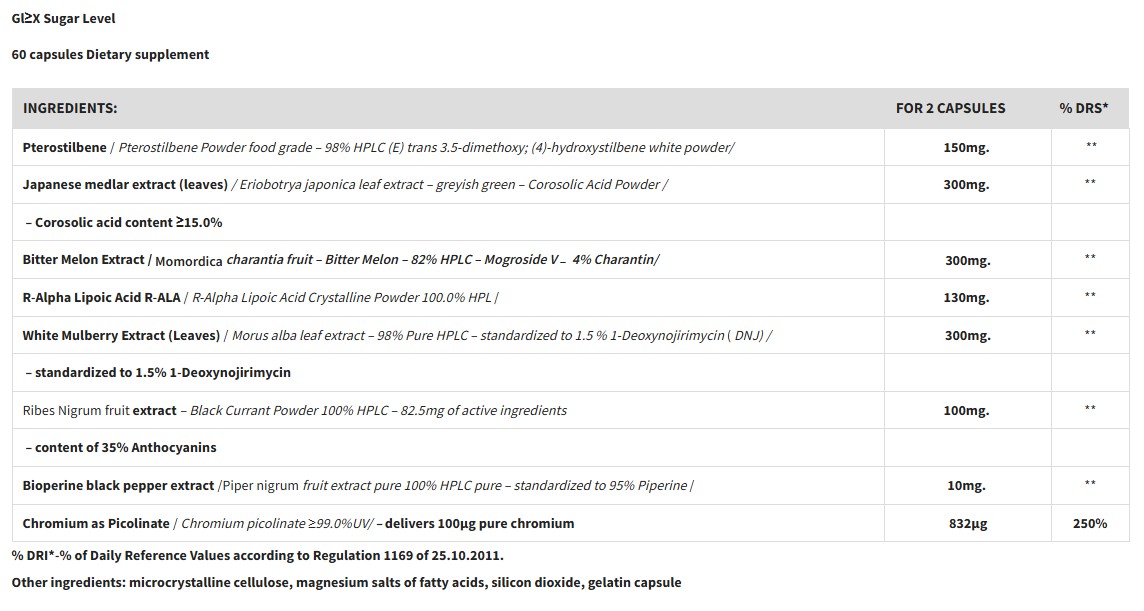 Gl≥X Sugar Level

60 capsules Dietary supplement

| INGREDIENTS: | FOR 2 CAPSULES | % DRS* |
|---|---|---|
| Pterostilbene / Pterostilbene Powder food grade – 98% HPLC (E) trans 3.5-dimethoxy; (4)-hydroxystilbene white powder/ | 150mg. | ** |
| Japanese medlar extract (leaves) / Eriobotrya japonica leaf extract – greyish green – Corosolic Acid Powder / | 300mg. | ** |
| – Corosolic acid content ≥15.0% | | |
| Bitter Melon Extract / Momordica charantia fruit – Bitter Melon – 82% HPLC – Mogroside V – 4% Charantin/ | 300mg. | ** |
| R-Alpha Lipoic Acid R-ALA / R-Alpha Lipoic Acid Crystalline Powder 100.0% HPL / | 130mg. | ** |
| White Mulberry Extract (Leaves) / Morus alba leaf extract – 98% Pure HPLC – standardized to 1.5 % 1-Deoxynojirimycin ( DNJ) / | 300mg. | ** |
| – standardized to 1.5% 1-Deoxynojirimycin | | |
| Ribes Nigrum fruit extract – Black Currant Powder 100% HPLC – 82.5mg of active ingredients | 100mg. | ** |
| – content of 35% Anthocyanins | | |
| Bioperine black pepper extract /Piper nigrum fruit extract pure 100% HPLC pure – standardized to 95% Piperine / | 10mg. | ** |
| Chromium as Picolinate / Chromium picolinate ≥99.0%UV/ – delivers 100µg pure chromium | 832µg | 250% |

% DRI*-% of Daily Reference Values according to Regulation 1169 of 25.10.2011.

Other ingredients: microcrystalline cellulose, magnesium salts of fatty acids, silicon dioxide, gelatin capsule